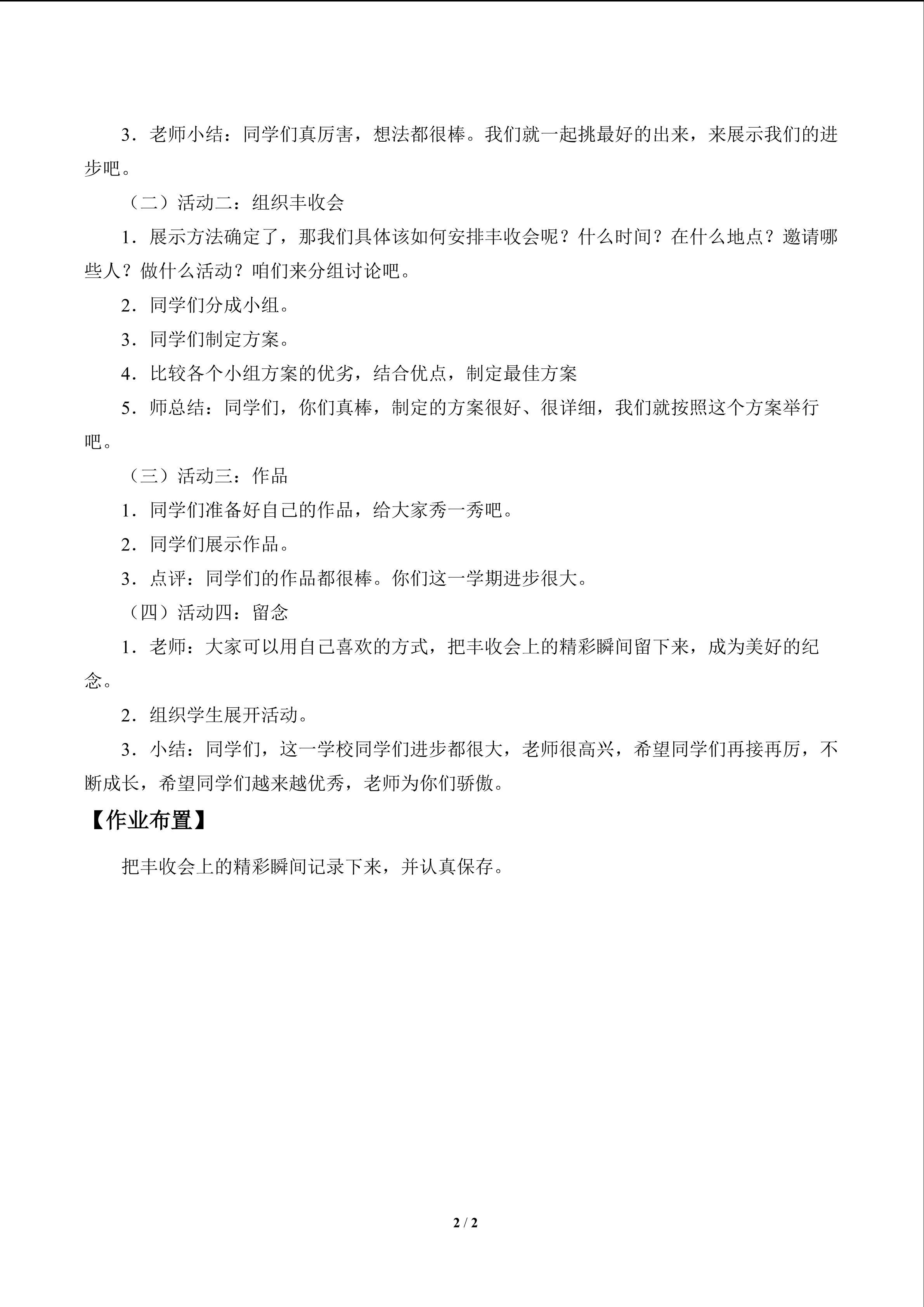 3．老师小结：同学们真厉害，想法都很棒。我们就一起挑最好的出来，来展示我们的进步吧。

（二）活动二：组织丰收会

1．展示方法确定了，那我们具体该如何安排丰收会呢？什么时间？在什么地点？邀请哪些人？做什么活动？咱们来分组讨论吧。

2．同学们分成小组。

3．同学们制定方案。

4．比较各个小组方案的优劣，结合优点，制定最佳方案

5．师总结：同学们，你们真棒，制定的方案很好、很详细，我们就按照这个方案举行吧。

（三）活动三：作品

1．同学们准备好自己的作品，给大家秀一秀吧。

2．同学们展示作品。

3．点评：同学们的作品都很棒。你们这一学期进步很大。

（四）活动四：留念

1．老师：大家可以用自己喜欢的方式，把丰收会上的精彩瞬间留下来，成为美好的纪念。

2．组织学生展开活动。

3．小结：同学们，这一学校同学们进步都很大，老师很高兴，希望同学们再接再厉，不断成长，希望同学们越来越优秀，老师为你们骄傲。

【作业布置】

把丰收会上的精彩瞬间记录下来，并认真保存。

2 / 2